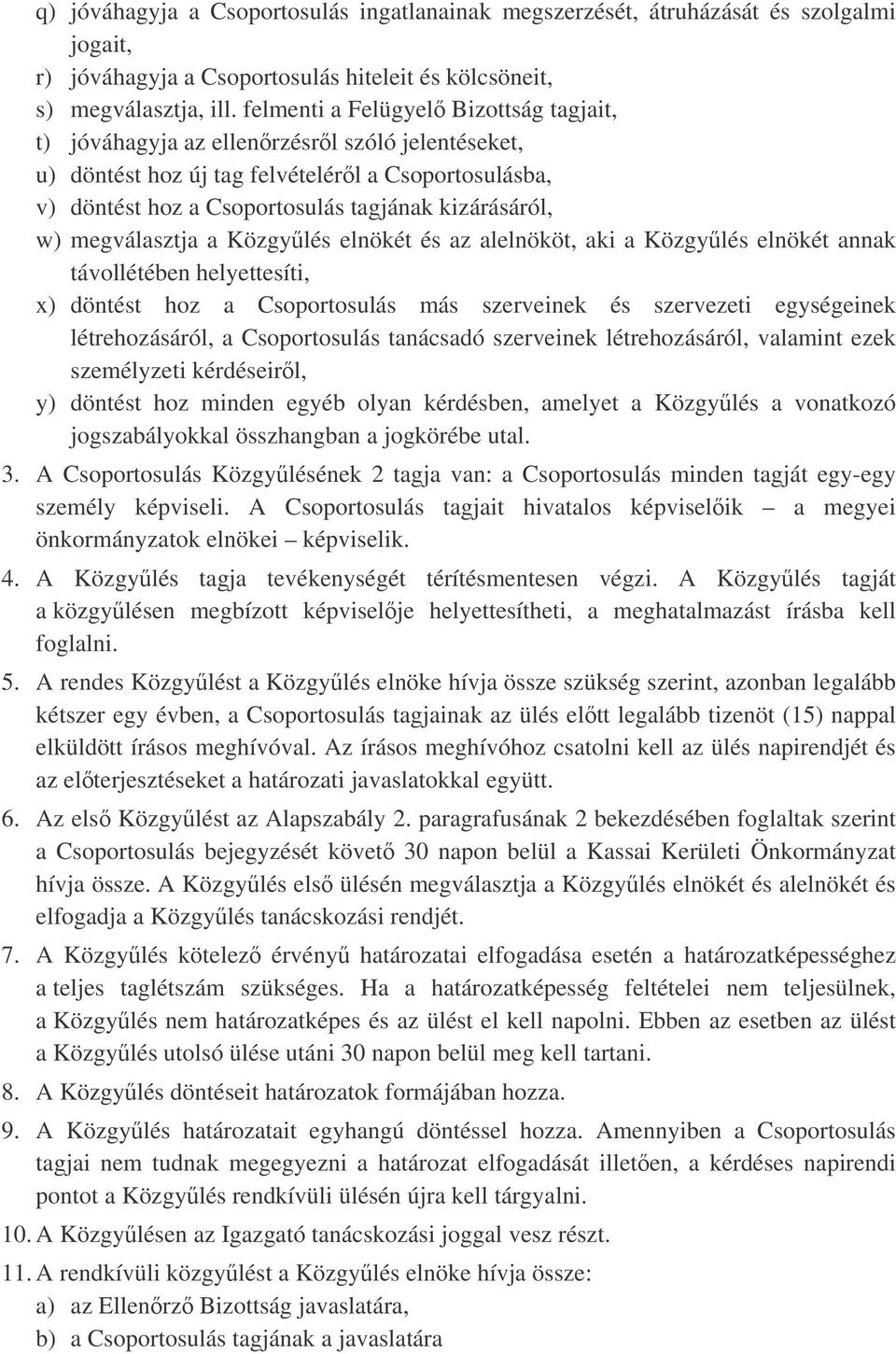 q) jóváhagyja a Csoportosulás ingatlanainak megszerzését, átruházását és szolgalmi jogait,
r) jóváhagyja a Csoportosulás hiteleit és kölcsöneit,
s) megválasztja, ill. felmenti a Felügyelő Bizottság tagjait,
t) jóváhagyja az ellenőrzésről szóló jelentéseket,
u) döntést hoz új tag felvételéről a Csoportosulásba,
v) döntést hoz a Csoportosulás tagjának kizárásáról,
w) megválasztja a Közgyűlés elnökét és az alelnököt, aki a Közgyűlés elnökét annak távollétében helyettesíti,
x) döntést hoz a Csoportosulás más szerveinek és szervezeti egységeinek létrehozásáról, a Csoportosulás tanácsadó szerveinek létrehozásáról, valamint ezek személyzeti kérdéseiről,
y) döntést hoz minden egyéb olyan kérdésben, amelyet a Közgyűlés a vonatkozó jogszabályokkal összhangban a jogkörébe utal.

3. A Csoportosulás Közgyűlésének 2 tagja van: a Csoportosulás minden tagját egy-egy személy képviseli. A Csoportosulás tagjait hivatalos képviselőik – a megyei önkormányzatok elnökei – képviselik.

4. A Közgyűlés tagja tevékenységét térítésmentesen végzi. A Közgyűlés tagját a közgyűlésen megbízott képviselője helyettesítheti, a meghatalmazást írásba kell foglalni.

5. A rendes Közgyűlést a Közgyűlés elnöke hívja össze szükség szerint, azonban legalább kétszer egy évben, a Csoportosulás tagjainak az ülés előtt legalább tizenöt (15) nappal elküldött írásos meghívóval. Az írásos meghívóhoz csatolni kell az ülés napirendjét és az előterjesztéseket a határozati javaslatokkal együtt.

6. Az első Közgyűlést az Alapszabály 2. paragrafusának 2 bekezdésében foglaltak szerint a Csoportosulás bejegyzését követő 30 napon belül a Kassai Kerületi Önkormányzat hívja össze. A Közgyűlés első ülésén megválasztja a Közgyűlés elnökét és alelnökét és elfogadja a Közgyűlés tanácskozási rendjét.

7. A Közgyűlés kötelező érvényű határozatai elfogadása esetén a határozatképességhez a teljes taglétszám szükséges. Ha a határozatképesség feltételei nem teljesülnek, a Közgyűlés nem határozatképes és az ülést el kell napolni. Ebben az esetben az ülést a Közgyűlés utolsó ülése utáni 30 napon belül meg kell tartani.

8. A Közgyűlés döntéseit határozatok formájában hozza.

9. A Közgyűlés határozatait egyhangú döntéssel hozza. Amennyiben a Csoportosulás tagjai nem tudnak megegyezni a határozat elfogadását illetően, a kérdéses napirendi pontot a Közgyűlés rendkívüli ülésén újra kell tárgyalni.

10. A Közgyűlésen az Igazgató tanácskozási joggal vesz részt.

11. A rendkívüli közgyűlést a Közgyűlés elnöke hívja össze:
a) az Ellenőrző Bizottság javaslatára,
b) a Csoportosulás tagjának a javaslatára